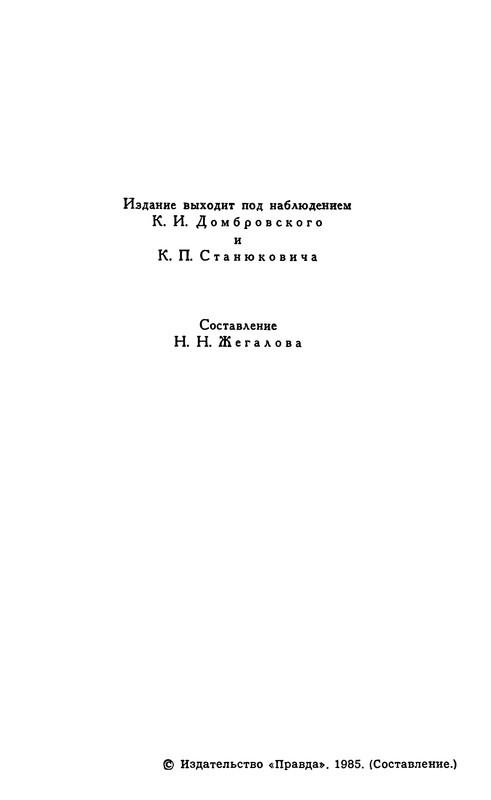 Издание выходит под наблюдением
К. И. Домбровского
и
К. П. Станюковича

Составление
Н. Н. Жегалова

© Издательство «Правда». 1985. (Составление.)